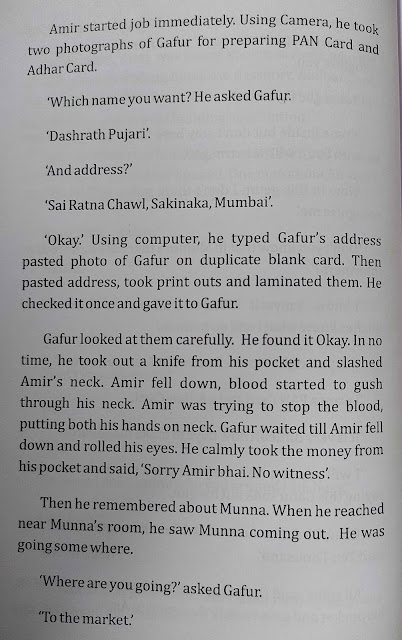 Amir started job immediately. Using Camera, he took two photographs of Gafur for preparing PAN Card and Adhar Card.

'Which name you want? He asked Gafur.

'Dashrath Pujari'.

'And address?'

'Sai Ratna Chawl, Sakinaka, Mumbai'.

'Okay.' Using computer, he typed Gafur's address pasted photo of Gafur on duplicate blank card. Then pasted address, took print outs and laminated them. He checked it once and gave it to Gafur.

Gafur looked at them carefully. He found it Okay. In no time, he took out a knife from his pocket and slashed Amir's neck. Amir fell down, blood started to gush through his neck. Amir was trying to stop the blood, putting both his hands on neck. Gafur waited till Amir fell down and rolled his eyes. He calmly took the money from his pocket and said, 'Sorry Amir bhai. No witness'.

Then he remembered about Munna. When he reached near Munna's room, he saw Munna coming out. He was going some where.

'Where are you going?' asked Gafur.

'To the market.'